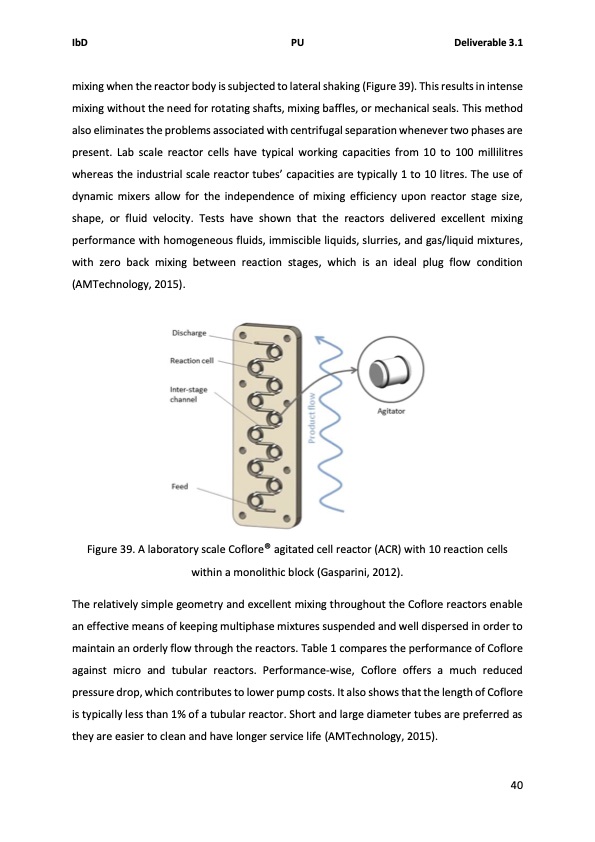 IbD PU Deliverable 3.1

mixing when the reactor body is subjected to lateral shaking (Figure 39). This results in intense mixing without the need for rotating shafts, mixing baffles, or mechanical seals. This method also eliminates the problems associated with centrifugal separation whenever two phases are present. Lab scale reactor cells have typical working capacities from 10 to 100 millilitres whereas the industrial scale reactor tubes' capacities are typically 1 to 10 litres. The use of dynamic mixers allow for the independence of mixing efficiency upon reactor stage size, shape, or fluid velocity. Tests have shown that the reactors delivered excellent mixing performance with homogeneous fluids, immiscible liquids, slurries, and gas/liquid mixtures, with zero back mixing between reaction stages, which is an ideal plug flow condition (AMTechnology, 2015).

Discharge
Reaction cell
Inter-stage channel
Feed
Product flow
Agitator

Figure 39. A laboratory scale Coflore® agitated cell reactor (ACR) with 10 reaction cells within a monolithic block (Gasparini, 2012).

The relatively simple geometry and excellent mixing throughout the Coflore reactors enable an effective means of keeping multiphase mixtures suspended and well dispersed in order to maintain an orderly flow through the reactors. Table 1 compares the performance of Coflore against micro and tubular reactors. Performance-wise, Coflore offers a much reduced pressure drop, which contributes to lower pump costs. It also shows that the length of Coflore is typically less than 1% of a tubular reactor. Short and large diameter tubes are preferred as they are easier to clean and have longer service life (AMTechnology, 2015).

40